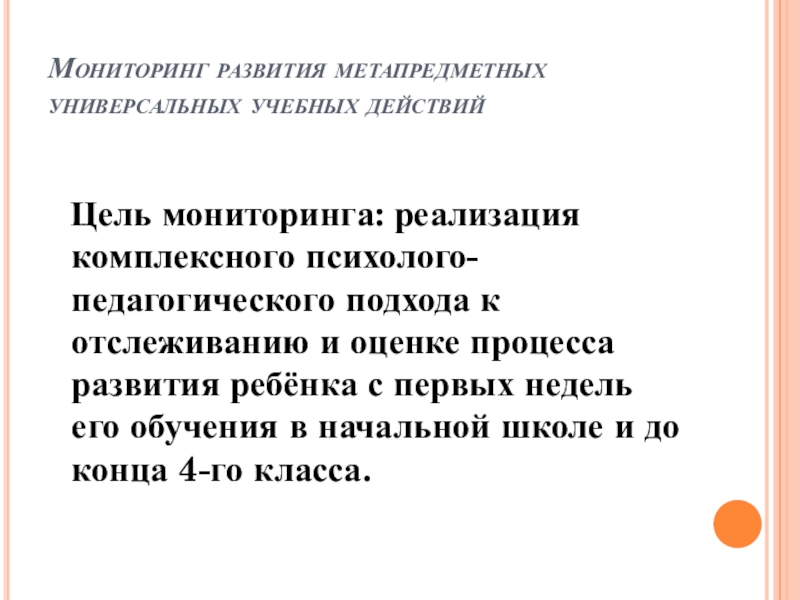 Мониторинг развития метапредметных универсальных учебных действий

Цель мониторинга: реализация комплексного психолого-педагогического подхода к отслеживанию и оценке процесса развития ребёнка с первых недель его обучения в начальной школе и до конца 4-го класса.